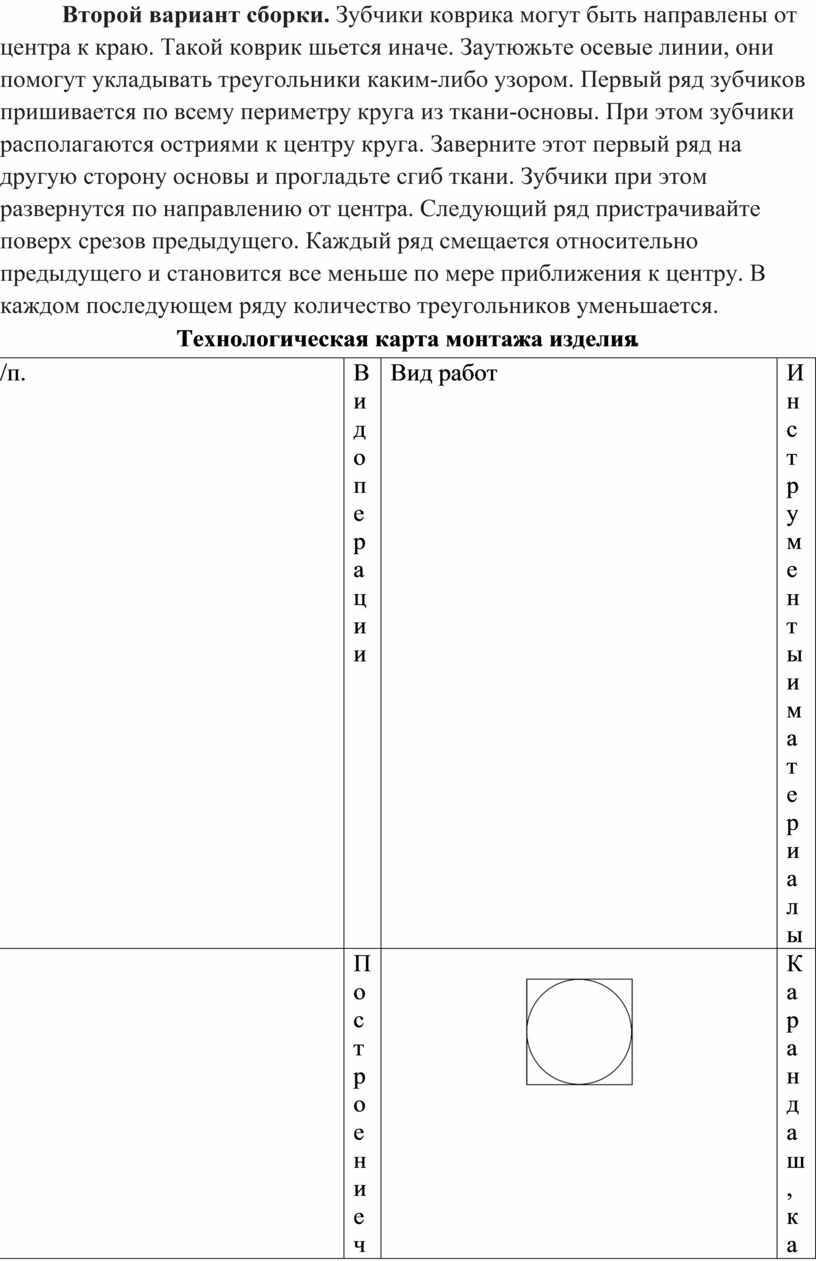 **Второй вариант сборки.** Зубчики коврика могут быть направлены от центра к краю. Такой коврик шьется иначе. Заутюжьте осевые линии, они помогут укладывать треугольники каким-либо узором. Первый ряд зубчиков пришивается по всему периметру круга из ткани-основы. При этом зубчики располагаются остриями к центру круга. Заверните этот первый ряд на другую сторону основы и прогладьте сгиб ткани. Зубчики при этом развернутся по направлению от центра. Следующий ряд пристрачивайте поверх срезов предыдущего. Каждый ряд смещается относительно предыдущего и становится все меньше по мере приближения к центру. В каждом последующем ряду количество треугольников уменьшается.

**Технологическая карта монтажа изделия.**

| /п. | Вид операции | Вид работ | Инструменты и материалы |
|---|---|---|---|
| | Построение ч | | Карандаш, ка |